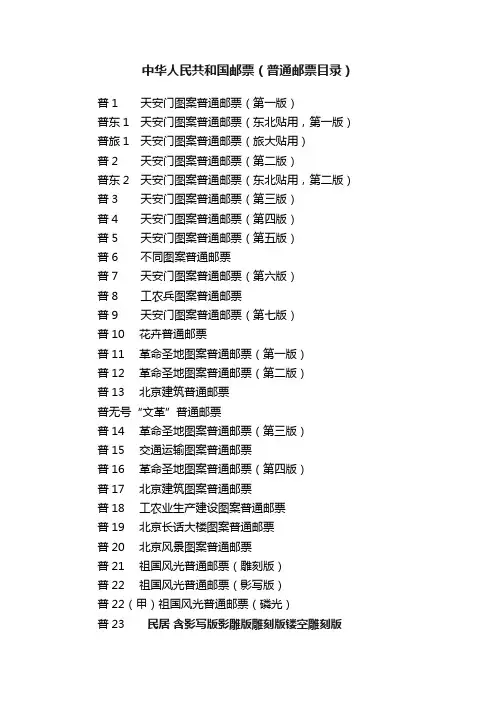 中华人民共和国邮票（普通邮票目录）

普 1　天安门图案普通邮票（第一版）
普东 1　天安门图案普通邮票（东北贴用，第一版）
普旅 1　天安门图案普通邮票（旅大贴用）
普 2　天安门图案普通邮票（第二版）
普东 2　天安门图案普通邮票（东北贴用，第二版）
普 3　天安门图案普通邮票（第三版）
普 4　天安门图案普通邮票（第四版）
普 5　天安门图案普通邮票（第五版）
普 6　不同图案普通邮票
普 7　天安门图案普通邮票（第六版）
普 8　工农兵图案普通邮票
普 9　天安门图案普通邮票（第七版）
普 10　花卉普通邮票
普 11　革命圣地图案普通邮票（第一版）
普 12　革命圣地图案普通邮票（第二版）
普 13　北京建筑普通邮票
普无号 “文革” 普通邮票
普 14　革命圣地图案普通邮票（第三版）
普 15　交通运输图案普通邮票
普 16　革命圣地图案普通邮票（第四版）
普 17　北京建筑图案普通邮票
普 18　工农业生产建设图案普通邮票
普 19　北京长话大楼图案普通邮票
普 20　北京风景图案普通邮票
普 21　祖国风光普通邮票（雕刻版）
普 22　祖国风光普通邮票（影写版）
普 22（甲）祖国风光普通邮票（磷光）
普 23　民居 含影写版影雕版雕刻版镂空雕刻版